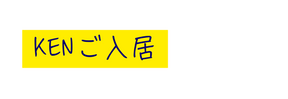 KENご入居